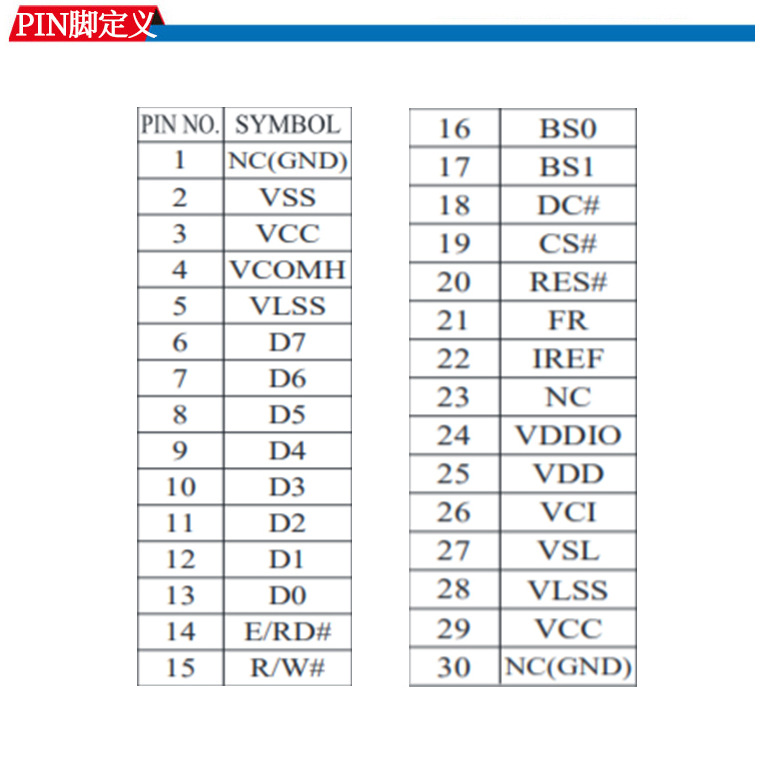 PIN脚定义

| PIN NO. | SYMBOL |
|---|---|
| 1 | NC(GND) |
| 2 | VSS |
| 3 | VCC |
| 4 | VCOMH |
| 5 | VLSS |
| 6 | D7 |
| 7 | D6 |
| 8 | D5 |
| 9 | D4 |
| 10 | D3 |
| 11 | D2 |
| 12 | D1 |
| 13 | D0 |
| 14 | E/RD# |
| 15 | R/W# |

| 16 | BS0 |
|---|---|
| 17 | BS1 |
| 18 | DC# |
| 19 | CS# |
| 20 | RES# |
| 21 | FR |
| 22 | IREF |
| 23 | NC |
| 24 | VDDIO |
| 25 | VDD |
| 26 | VCI |
| 27 | VSL |
| 28 | VLSS |
| 29 | VCC |
| 30 | NC(GND) |